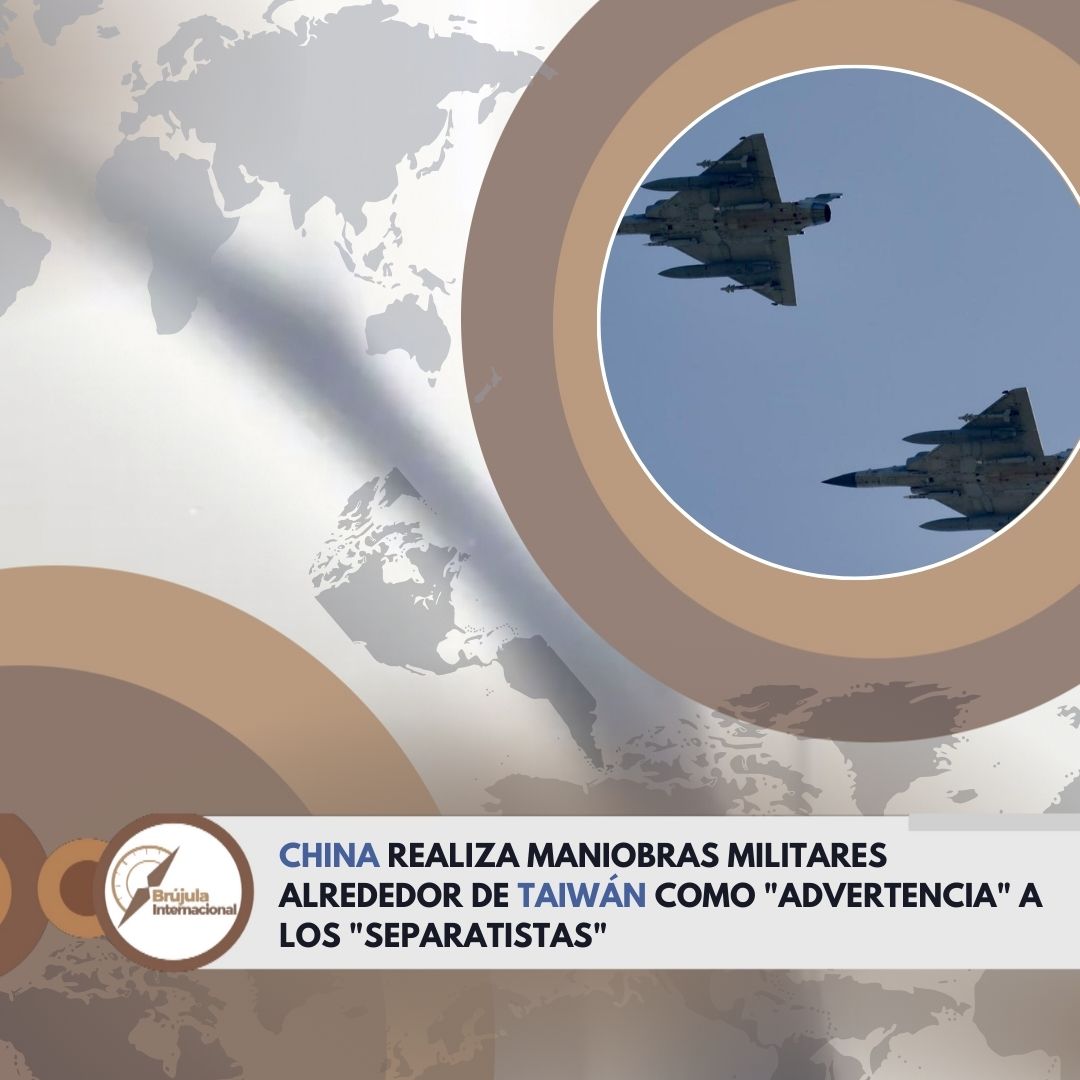 Brújula Internacional

CHINA REALIZA MANIOBRAS MILITARES ALREDEDOR DE TAIWÁN COMO "ADVERTENCIA" A LOS "SEPARATISTAS"